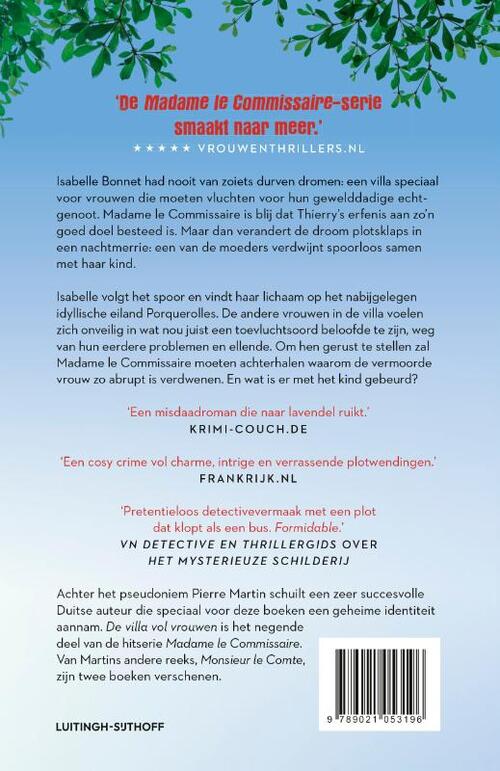 'De Madame le Commissaire-serie smaakt naar meer.'
★★★★★ VROUWENTHRILLERS.NL

Isabelle Bonnet had nooit van zoiets durven dromen: een villa speciaal voor vrouwen die moeten vluchten voor hun gewelddadige echtgenoot. Madame le Commissaire is blij dat Thierry's erfenis aan zo'n goed doel besteed is. Maar dan verandert de droom plotsklaps in een nachtmerrie: een van de moeders verdwijnt spoorloos samen met haar kind.

Isabelle volgt het spoor en vindt haar lichaam op het nabijgelegen idyllische eiland Porquerolles. De andere vrouwen in de villa voelen zich onveilig in wat nou juist een toevluchtsoord beloofde te zijn, weg van hun eerdere problemen en ellende. Om hen gerust te stellen zal Madame le Commissaire moeten achterhalen waarom de vermoorde vrouw zo abrupt is verdwenen. En wat is er met het kind gebeurd?

'Een misdaadroman die naar lavendel ruikt.'
KRIMI-COUCH.DE

'Een cosy crime vol charme, intrige en verrassende plotwendingen.'
FRANKRIJK.NL

'Pretentieloos detectivevermaak met een plot dat klopt als een bus. Formidable.'
VN DETECTIVE EN THRILLERGIDS OVER HET MYSTERIEUZE SCHILDERIJ

Achter het pseudoniem Pierre Martin schuilt een zeer succesvolle Duitse auteur die speciaal voor deze boeken een geheime identiteit aannam. De villa vol vrouwen is het negende deel van de hitserie Madame le Commissaire. Van Martins andere reeks, Monsieur le Comte, zijn twee boeken verschenen.

LUITINGH-SIJTHOFF

9 789021 053196